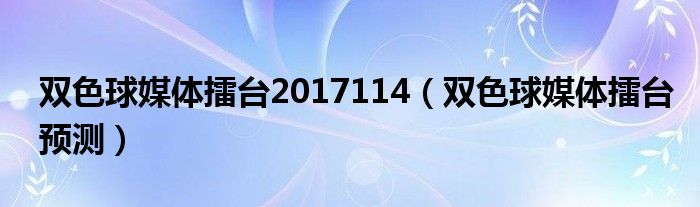 双色球媒体擂台2017114（双色球媒体擂台预测）